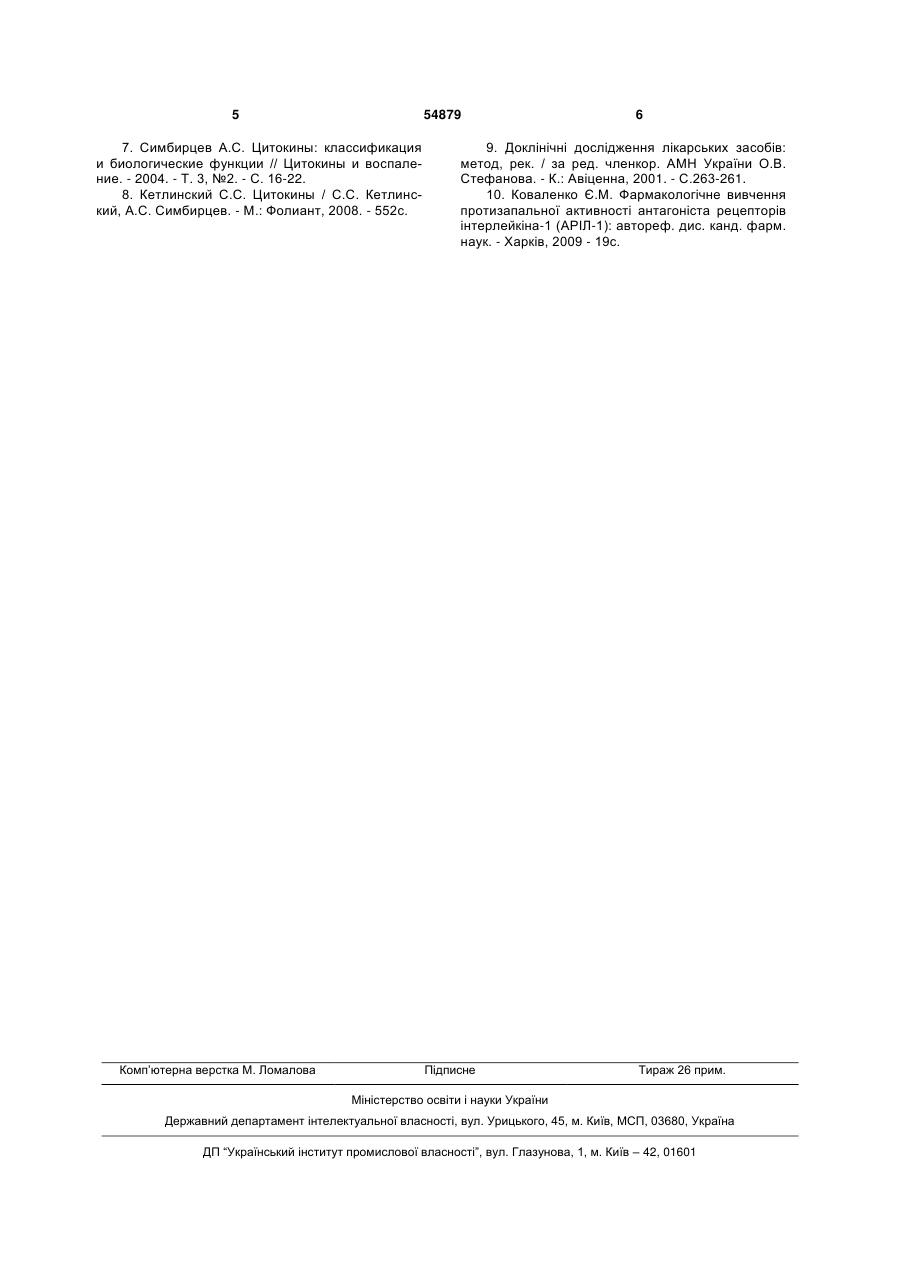 5 54879 6

7. Симбирцев А.С. Цитокины: классификация и биологические функции // Цитокины и воспаление. - 2004. - Т. 3, №2. - С. 16-22.

8. Кетлинский С.С. Цитокины / С.С. Кетлинский, А.С. Симбирцев. - М.: Фолиант, 2008. - 552с.

9. Доклінічні дослідження лікарських засобів: метод, рек. / за ред. членкор. АМН України О.В. Стефанова. - К.: Авіценна, 2001. - С.263-261.

10. Коваленко Є.М. Фармакологічне вивчення протизапальної активності антагоніста рецепторів інтерлейкіна-1 (АРІЛ-1): автореф. дис. канд. фарм. наук. - Харків, 2009 - 19с.

Комп'ютерна верстка М. Ломалова Підписне Тираж 26 прим.

Міністерство освіти і науки України

Державний департамент інтелектуальної власності, вул. Урицького, 45, м. Київ, МСП, 03680, Україна

ДП "Український інститут промислової власності", вул. Глазунова, 1, м. Київ – 42, 01601